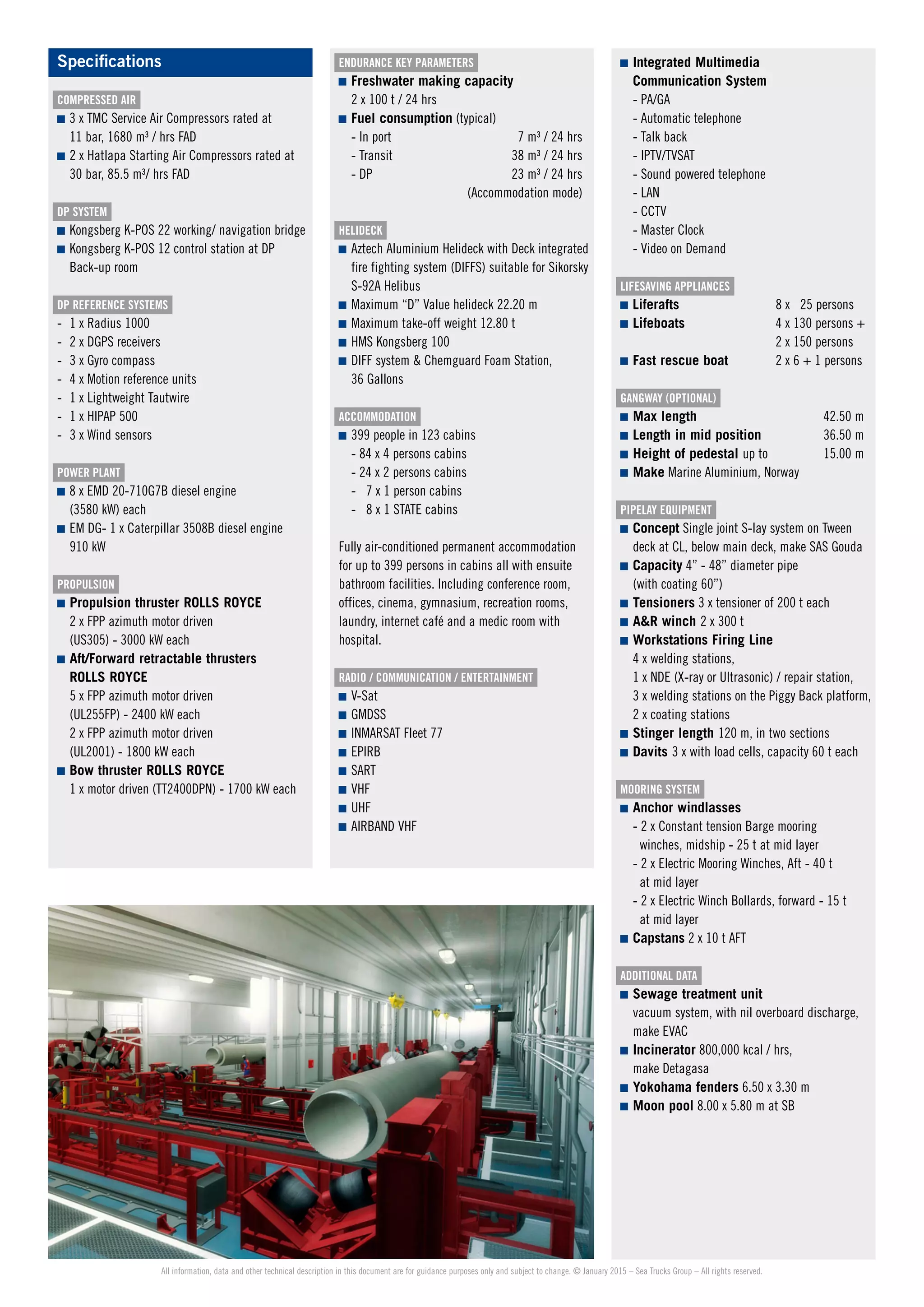 Specifications

COMPRESSED AIR
■ 3 x TMC Service Air Compressors rated at 11 bar, 1680 m³ / hrs FAD
■ 2 x Hatlapa Starting Air Compressors rated at 30 bar, 85.5 m³/ hrs FAD

DP SYSTEM
■ Kongsberg K-POS 22 working/ navigation bridge
■ Kongsberg K-POS 12 control station at DP Back-up room

DP REFERENCE SYSTEMS
- 1 x Radius 1000
- 2 x DGPS receivers
- 3 x Gyro compass
- 4 x Motion reference units
- 1 x Lightweight Tautwire
- 1 x HIPAP 500
- 3 x Wind sensors

POWER PLANT
■ 8 x EMD 20-710G7B diesel engine (3580 kW) each
■ EM DG- 1 x Caterpillar 3508B diesel engine 910 kW

PROPULSION
■ Propulsion thruster ROLLS ROYCE
2 x FPP azimuth motor driven (US305) - 3000 kW each
■ Aft/Forward retractable thrusters ROLLS ROYCE
5 x FPP azimuth motor driven (UL255FP) - 2400 kW each
2 x FPP azimuth motor driven (UL2001) - 1800 kW each
■ Bow thruster ROLLS ROYCE
1 x motor driven (TT2400DPN) - 1700 kW each

ENDURANCE KEY PARAMETERS
■ Freshwater making capacity
2 x 100 t / 24 hrs
■ Fuel consumption (typical)
- In port 7 m³ / 24 hrs
- Transit 38 m³ / 24 hrs
- DP 23 m³ / 24 hrs
(Accommodation mode)

HELIDECK
■ Aztech Aluminium Helideck with Deck integrated fire fighting system (DIFFS) suitable for Sikorsky S-92A Helibus
■ Maximum “D” Value helideck 22.20 m
■ Maximum take-off weight 12.80 t
■ HMS Kongsberg 100
■ DIFF system & Chemguard Foam Station, 36 Gallons

ACCOMMODATION
■ 399 people in 123 cabins
- 84 x 4 persons cabins
- 24 x 2 persons cabins
- 7 x 1 person cabins
- 8 x 1 STATE cabins

Fully air-conditioned permanent accommodation for up to 399 persons in cabins all with ensuite bathroom facilities. Including conference room, offices, cinema, gymnasium, recreation rooms, laundry, internet café and a medic room with hospital.

RADIO / COMMUNICATION / ENTERTAINMENT
■ V-Sat
■ GMDSS
■ INMARSAT Fleet 77
■ EPIRB
■ SART
■ VHF
■ UHF
■ AIRBAND VHF

■ Integrated Multimedia Communication System
- PA/GA
- Automatic telephone
- Talk back
- IPTV/TVSAT
- Sound powered telephone
- LAN
- CCTV
- Master Clock
- Video on Demand

LIFESAVING APPLIANCES
■ Liferafts 8 x 25 persons
■ Lifeboats 4 x 130 persons + 2 x 150 persons
■ Fast rescue boat 2 x 6 + 1 persons

GANGWAY (OPTIONAL)
■ Max length 42.50 m
■ Length in mid position 36.50 m
■ Height of pedestal up to 15.00 m
■ Make Marine Aluminium, Norway

PIPELAY EQUIPMENT
■ Concept Single joint S-lay system on Tween deck at CL, below main deck, make SAS Gouda
■ Capacity 4” - 48” diameter pipe (with coating 60”)
■ Tensioners 3 x tensioner of 200 t each
■ A&R winch 2 x 300 t
■ Workstations Firing Line
4 x welding stations,
1 x NDE (X-ray or Ultrasonic) / repair station,
3 x welding stations on the Piggy Back platform,
2 x coating stations
■ Stinger length 120 m, in two sections
■ Davits 3 x with load cells, capacity 60 t each

MOORING SYSTEM
■ Anchor windlasses
- 2 x Constant tension Barge mooring winches, midship - 25 t at mid layer
- 2 x Electric Mooring Winches, Aft - 40 t at mid layer
- 2 x Electric Winch Bollards, forward - 15 t at mid layer
■ Capstans 2 x 10 t AFT

ADDITIONAL DATA
■ Sewage treatment unit vacuum system, with nil overboard discharge, make EVAC
■ Incinerator 800,000 kcal / hrs, make Detagasa
■ Yokohama fenders 6.50 x 3.30 m
■ Moon pool 8.00 x 5.80 m at SB

All information, data and other technical description in this document are for guidance purposes only and subject to change. © January 2015 – Sea Trucks Group – All rights reserved.